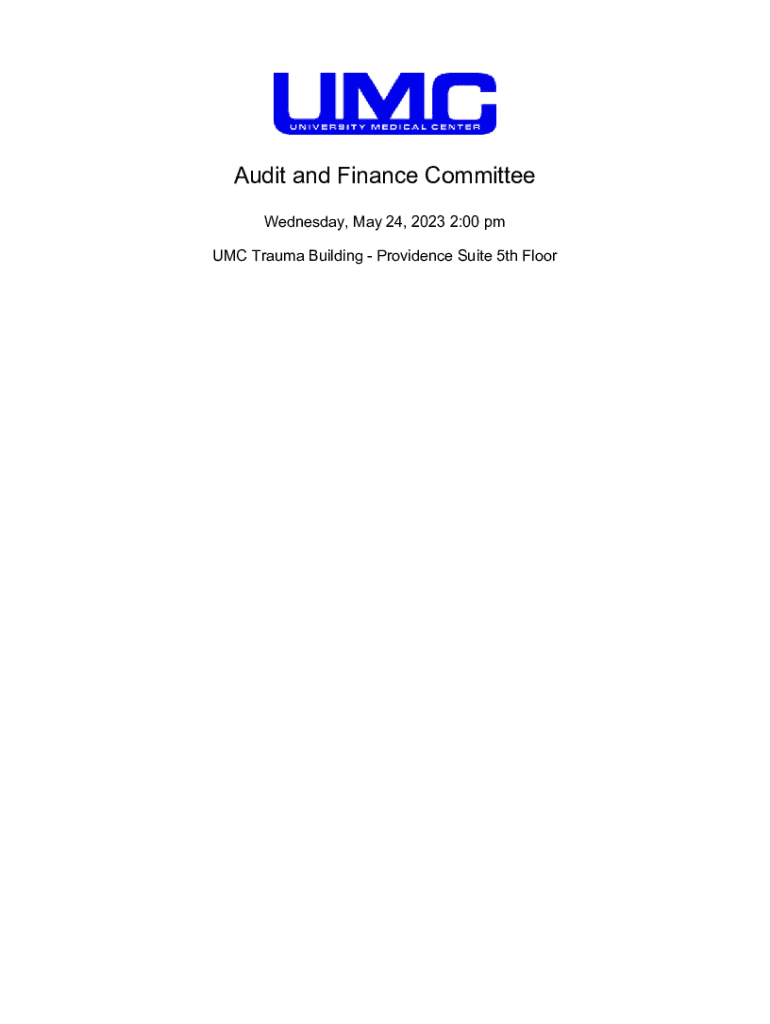 UMC
UNIVERSITY MEDICAL CENTER

Audit and Finance Committee

Wednesday, May 24, 2023 2:00 pm

UMC Trauma Building - Providence Suite 5th Floor